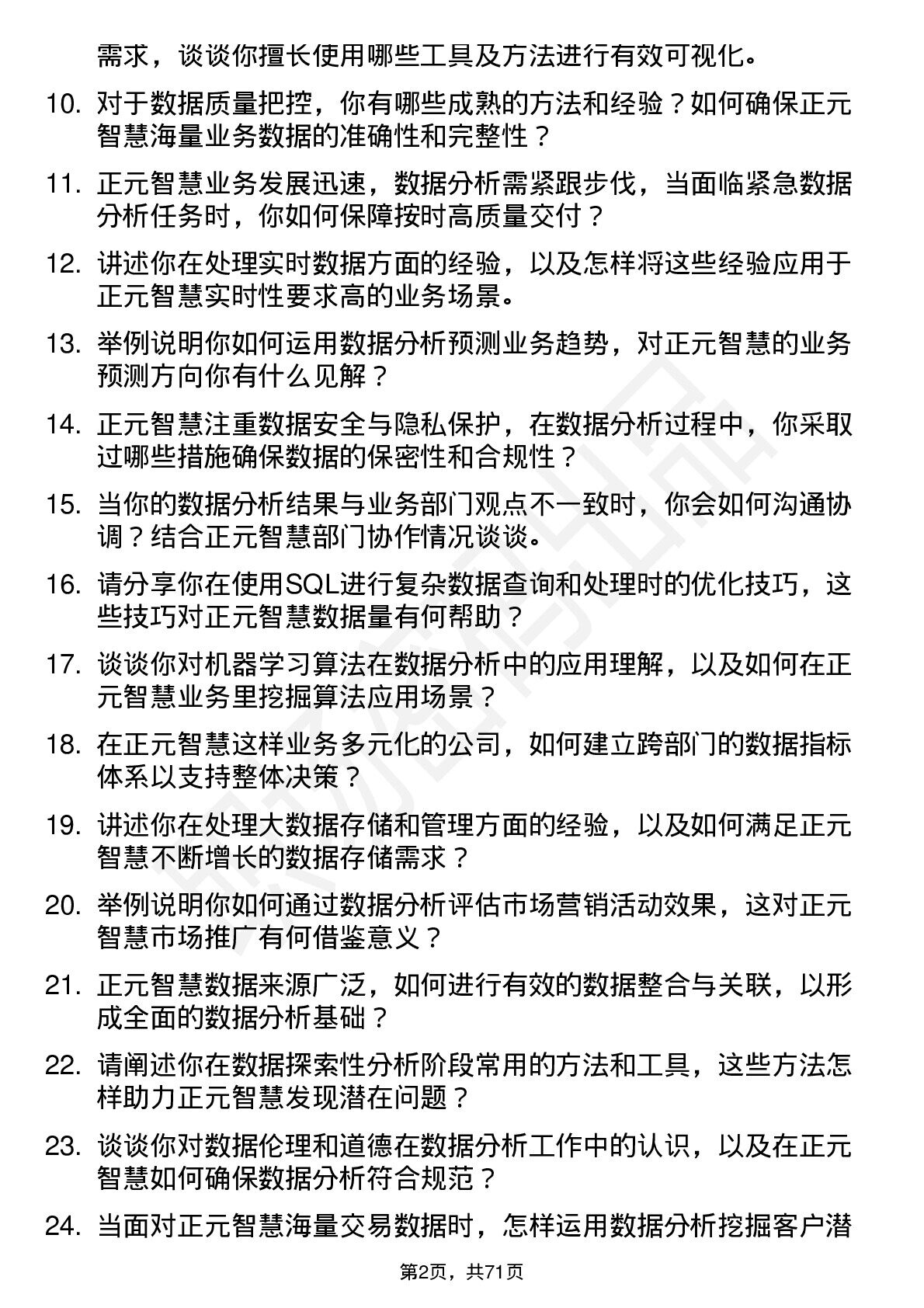 需求，谈谈你擅长使用哪些工具及方法进行有效可视化。

10. 对于数据质量把控，你有哪些成熟的方法和经验？如何确保正元智慧海量业务数据的准确性和完整性？

11. 正元智慧业务发展迅速，数据分析需紧跟步伐，当面临紧急数据分析任务时，你如何保障按时高质量交付？

12. 讲述你在处理实时数据方面的经验，以及怎样将这些经验应用于正元智慧实时性要求高的业务场景。

13. 举例说明你如何运用数据分析预测业务趋势，对正元智慧的业务预测方向你有什么见解？

14. 正元智慧注重数据安全与隐私保护，在数据分析过程中，你采取过哪些措施确保数据的保密性和合规性？

15. 当你的数据分析结果与业务部门观点不一致时，你会如何沟通协调？结合正元智慧部门协作情况谈谈。

16. 请分享你在使用SQL进行复杂数据查询和处理时的优化技巧，这些技巧对正元智慧数据量有何帮助？

17. 谈谈你对机器学习算法在数据分析中的应用理解，以及如何在正元智慧业务里挖掘算法应用场景？

18. 在正元智慧这样业务多元化的公司，如何建立跨部门的数据指标体系以支持整体决策？

19. 讲述你在处理大数据存储和管理方面的经验，以及如何满足正元智慧不断增长的数据存储需求？

20. 举例说明你如何通过数据分析评估市场营销活动效果，这对正元智慧市场推广有何借鉴意义？

21. 正元智慧数据来源广泛，如何进行有效的数据整合与关联，以形成全面的数据分析基础？

22. 请阐述你在数据探索性分析阶段常用的方法和工具，这些方法怎样助力正元智慧发现潜在问题？

23. 谈谈你对数据伦理和道德在数据分析工作中的认识，以及在正元智慧如何确保数据分析符合规范？

24. 当面对正元智慧海量交易数据时，怎样运用数据分析挖掘客户潜

第2页，共71页